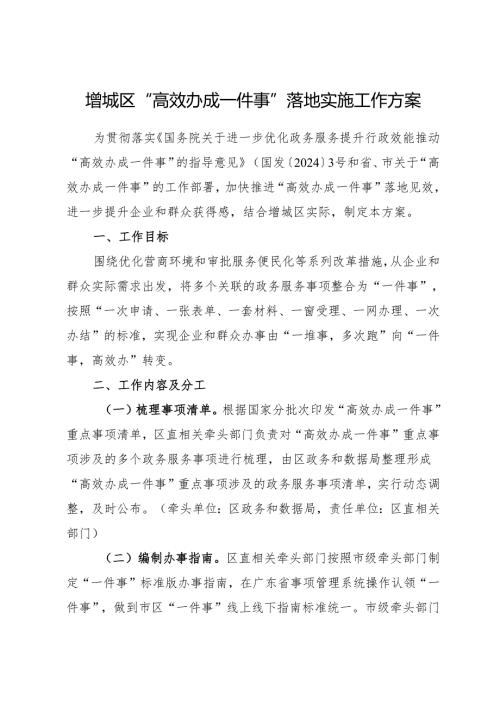 增城区“高效办成一件事”落地实施工作方案

为贯彻落实《国务院关于进一步优化政务服务提升行政效能推动“高效办成一件事”的指导意见》（国发〔2024〕3号和省、市关于“高效办成一件事”的工作部署，加快推进“高效办成一件事”落地见效，进一步提升企业和群众获得感，结合增城区实际，制定本方案。

一、工作目标

围绕优化营商环境和审批服务便民化等系列改革措施，从企业和群众实际需求出发，将多个关联的政务服务事项整合为“一件事”，按照“一次申请、一张表单、一套材料、一窗受理、一网办理、一次办结”的标准，实现企业和群众办事由“一堆事，多次跑”向“一件事，高效办”转变。

二、工作内容及分工

（一）梳理事项清单。根据国家分批次印发“高效办成一件事”重点事项清单，区直相关牵头部门负责对“高效办成一件事”重点事项涉及的多个政务服务事项进行梳理，由区政务和数据局整理形成“高效办成一件事”重点事项涉及的政务服务事项清单，实行动态调整，及时公布。（牵头单位：区政务和数据局，责任单位：区直相关部门）

（二）编制办事指南。区直相关牵头部门按照市级牵头部门制定“一件事”标准版办事指南，在广东省事项管理系统操作认领“一件事”，做到市区“一件事”线上线下指南标准统一。市级牵头部门